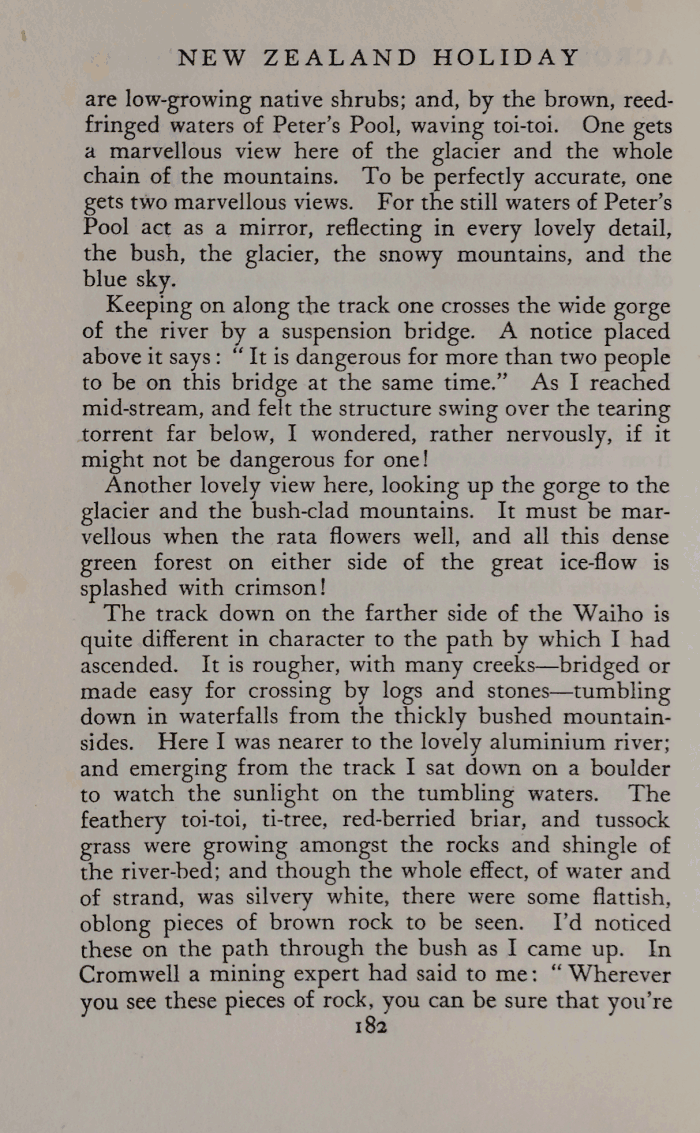 NEW ZEALAND HOLIDAY

are low-growing native shrubs; and, by the brown, reed-fringed waters of Peter's Pool, waving toi-toi. One gets a marvellous view here of the glacier and the whole chain of the mountains. To be perfectly accurate, one gets two marvellous views. For the still waters of Peter's Pool act as a mirror, reflecting in every lovely detail, the bush, the glacier, the snowy mountains, and the blue sky.

Keeping on along the track one crosses the wide gorge of the river by a suspension bridge. A notice placed above it says: "It is dangerous for more than two people to be on this bridge at the same time." As I reached mid-stream, and felt the structure swing over the tearing torrent far below, I wondered, rather nervously, if it might not be dangerous for one!

Another lovely view here, looking up the gorge to the glacier and the bush-clad mountains. It must be marvellous when the rata flowers well, and all this dense green forest on either side of the great ice-flow is splashed with crimson!

The track down on the farther side of the Waiho is quite different in character to the path by which I had ascended. It is rougher, with many creeks—bridged or made easy for crossing by logs and stones—tumbling down in waterfalls from the thickly bushed mountain-sides. Here I was nearer to the lovely aluminium river; and emerging from the track I sat down on a boulder to watch the sunlight on the tumbling waters. The feathery toi-toi, ti-tree, red-berried briar, and tussock grass were growing amongst the rocks and shingle of the river-bed; and though the whole effect, of water and of strand, was silvery white, there were some flattish, oblong pieces of brown rock to be seen. I'd noticed these on the path through the bush as I came up. In Cromwell a mining expert had said to me: "Wherever you see these pieces of rock, you can be sure that you're

182